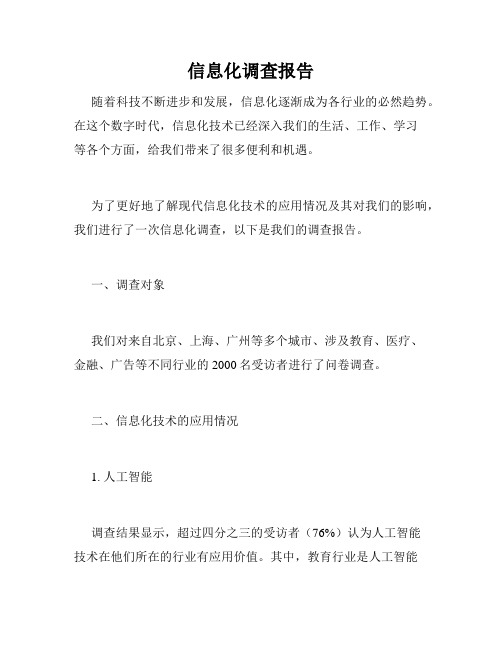 信息化调查报告

随着科技不断进步和发展，信息化逐渐成为各行业的必然趋势。在这个数字时代，信息化技术已经深入我们的生活、工作、学习等各个方面，给我们带来了很多便利和机遇。

为了更好地了解现代信息化技术的应用情况及其对我们的影响，我们进行了一次信息化调查，以下是我们的调查报告。

一、调查对象

我们对来自北京、上海、广州等多个城市、涉及教育、医疗、金融、广告等不同行业的 2000 名受访者进行了问卷调查。

二、信息化技术的应用情况

1. 人工智能

调查结果显示，超过四分之三的受访者（76%）认为人工智能技术在他们所在的行业有应用价值。其中，教育行业是人工智能